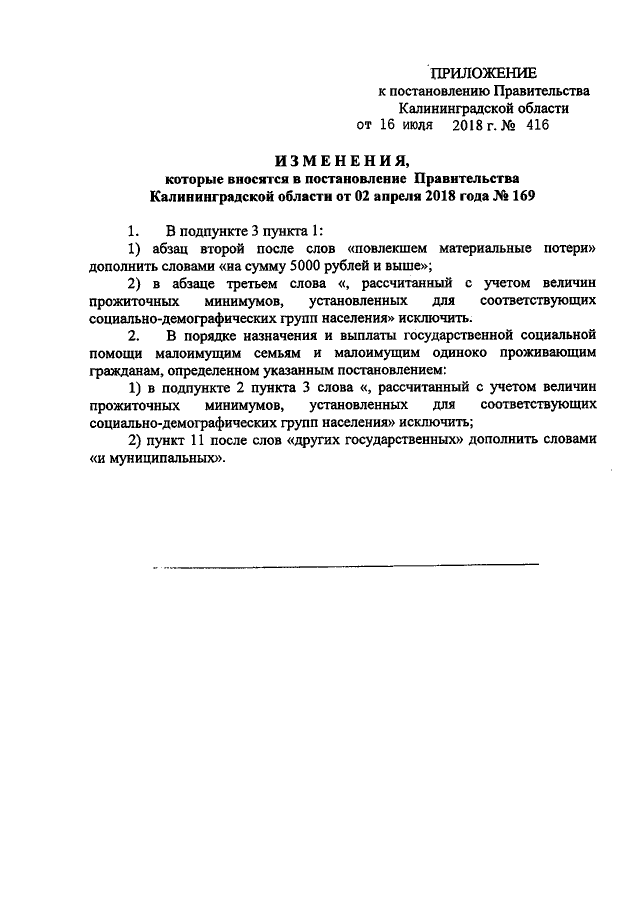 ПРИЛОЖЕНИЕ
к постановлению Правительства
Калининградской области
от 16 июля 2018 г. № 416

ИЗМЕНЕНИЯ,
которые вносятся в постановление Правительства
Калининградской области от 02 апреля 2018 года № 169

1. В подпункте 3 пункта 1:

1) абзац второй после слов «повлекшем материальные потери» дополнить словами «на сумму 5000 рублей и выше»;

2) в абзаце третьем слова «, рассчитанный с учетом величин прожиточных минимумов, установленных для соответствующих социально-демографических групп населения» исключить.

2. В порядке назначения и выплаты государственной социальной помощи малоимущим семьям и малоимущим одиноко проживающим гражданам, определенном указанным постановлением:

1) в подпункте 2 пункта 3 слова «, рассчитанный с учетом величин прожиточных минимумов, установленных для соответствующих социально-демографических групп населения» исключить;

2) пункт 11 после слов «других государственных» дополнить словами «и муниципальных».